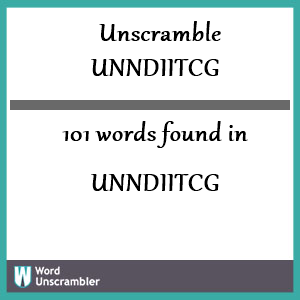 Unscramble
UNNDIITCG

101 words found in

UNNDIITCG

W Word
Unscrambler